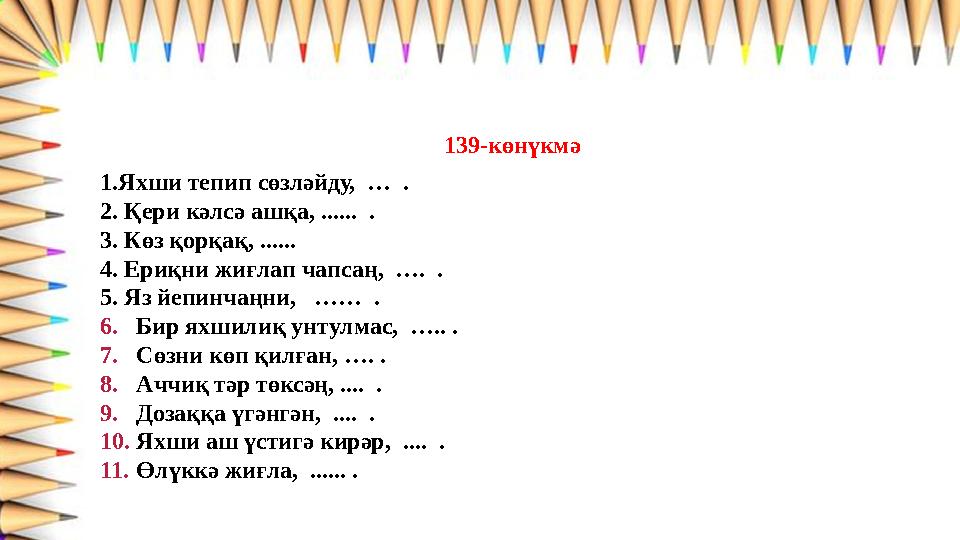 139-көнүкмә

1.Яхши тепип сөзләйду, … .
2. Қери кәлсә ашқа, ...... .
3. Көз қорқақ, ......
4. Ериқни жиғлап чапсаң, …. .
5. Яз йепинчаңни, …… .
6. Бир яхшилиқ унтулмас, ….. .
7. Сөзни көп қилған, …. .
8. Аччиқ тәр төксәң, .... .
9. Дозаққа үгәнгән, .... .
10. Яхши аш үстигә кирәр, .... .
11. Өлүккә жиғла, ...... .